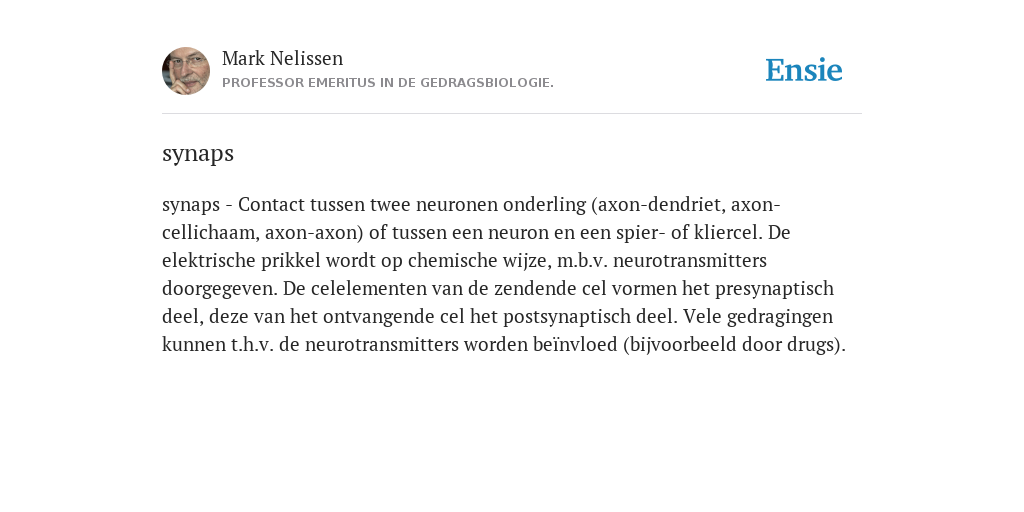 Mark Nelissen
PROFESSOR EMERITUS IN DE GEDRAGSBIOLOGIE.

Ensie

synaps

synaps - Contact tussen twee neuronen onderling (axon-dendriet, axon-cellichaam, axon-axon) of tussen een neuron en een spier- of kliercel. De elektrische prikkel wordt op chemische wijze, m.b.v. neurotransmitters doorgegeven. De celelementen van de zendende cel vormen het presynaptisch deel, deze van het ontvangende cel het postsynaptisch deel. Vele gedragingen kunnen t.h.v. de neurotransmitters worden beïnvloed (bijvoorbeeld door drugs).